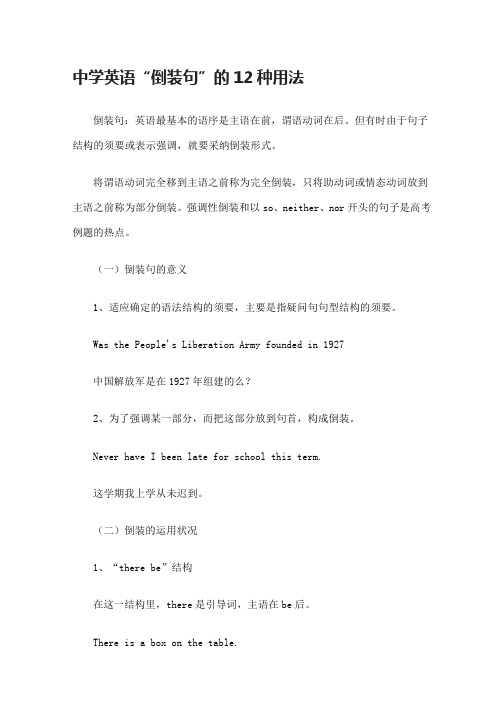 中学英语“倒装句”的12种用法

倒装句：英语最基本的语序是主语在前，谓语动词在后。但有时由于句子结构的须要或表示强调，就要采纳倒装形式。

将谓语动词完全移到主语之前称为完全倒装，只将助动词或情态动词放到主语之前称为部分倒装。强调性倒装和以 so、neither、nor 开头的句子是高考例题的热点。

（一）倒装句的意义

1、适应确定的语法结构的须要，主要是指疑问句句型结构的须要。

Was the People's Liberation Army founded in 1927

中国解放军是在1927年组建的么？

2、为了强调某一部分，而把这部分放到句首，构成倒装。

Never have I been late for school this term.

这学期我上学从未迟到。

（二）倒装的运用状况

1、“there be”结构

在这一结构里，there 是引导词，主语在 be 后。

There is a box on the table.